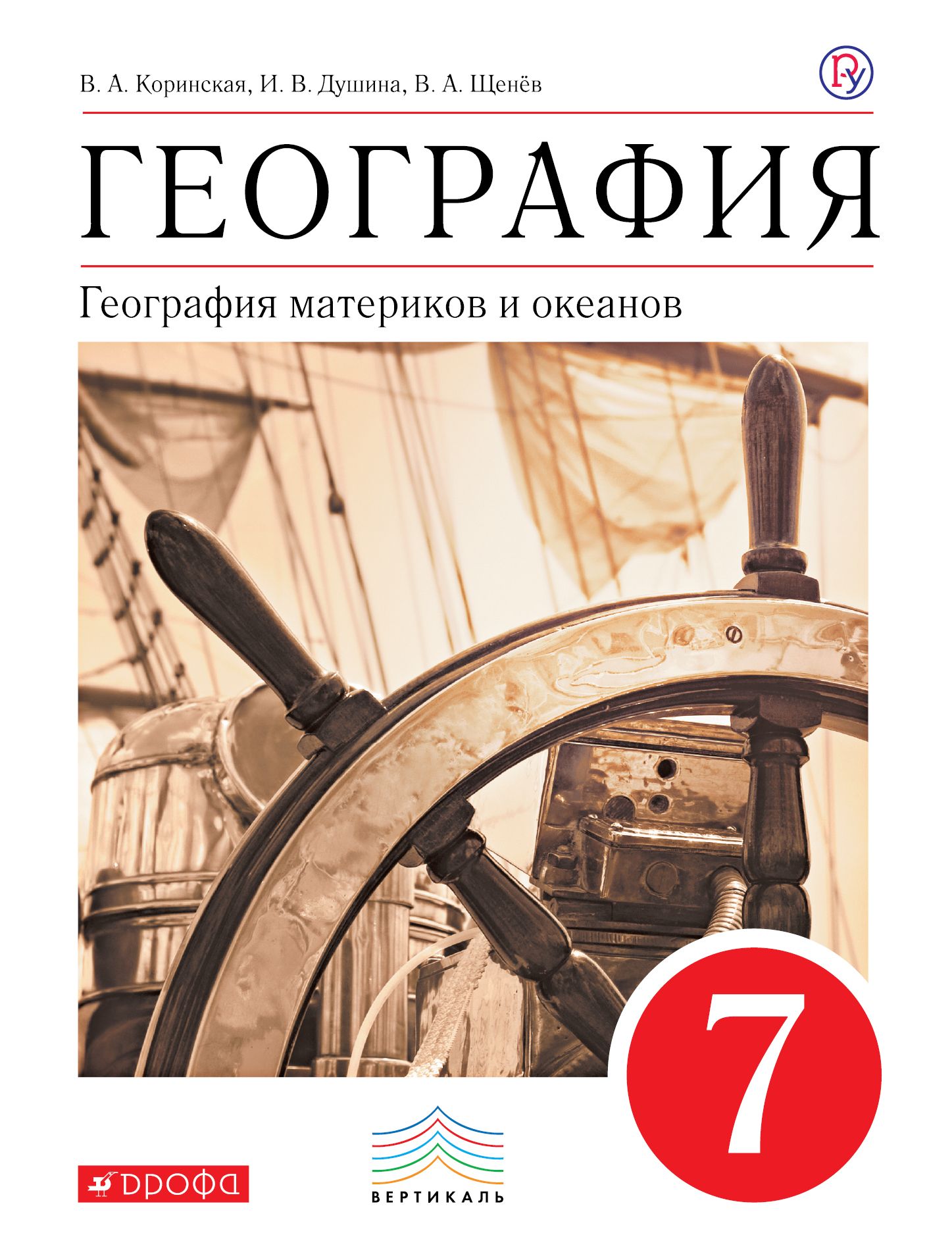 В. А. Коринская, И. В. Душина, В. А. Щенёв

ГЕОГРАФИЯ

География материков и океанов

7

ДРОФА

ВЕРТИКАЛЬ